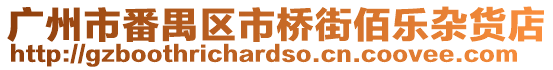 广州市番禺区市桥街佰乐杂货店
http://gzboothrichardso.cn.coovee.com